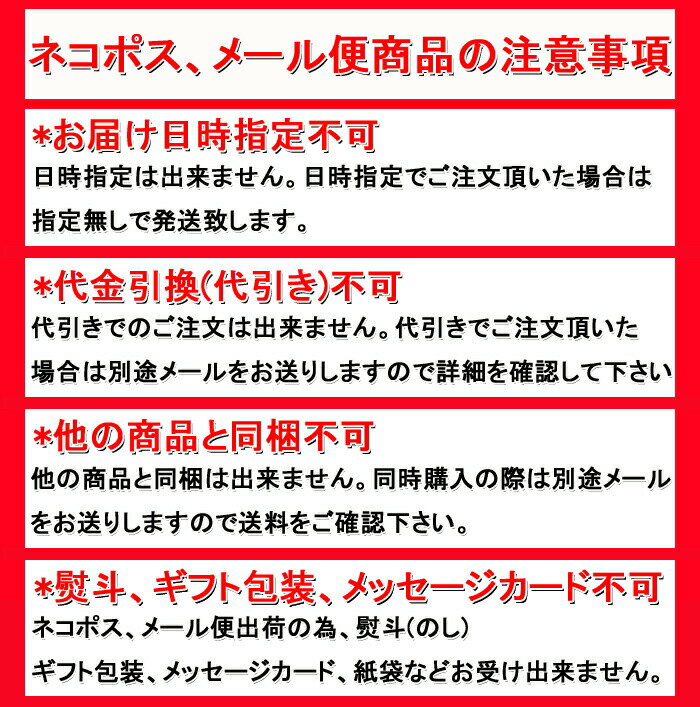 ネコポス、メール便商品の注意事項

*お届け日時指定不可
日時指定は出来ません。日時指定でご注文頂いた場合は指定無しで発送致します。

*代金引換(代引き)不可
代引きでのご注文は出来ません。代引きでご注文頂いた場合は別途メールをお送りしますので詳細を確認して下さい

*他の商品と同梱不可
他の商品と同梱は出来ません。同時購入の際は別途メールをお送りしますので送料をご確認下さい。

*熨斗、ギフト包装、メッセージカード不可
ネコポス、メール便出荷の為、熨斗(のし)
ギフト包装、メッセージカード、紙袋などお受け出来ません。